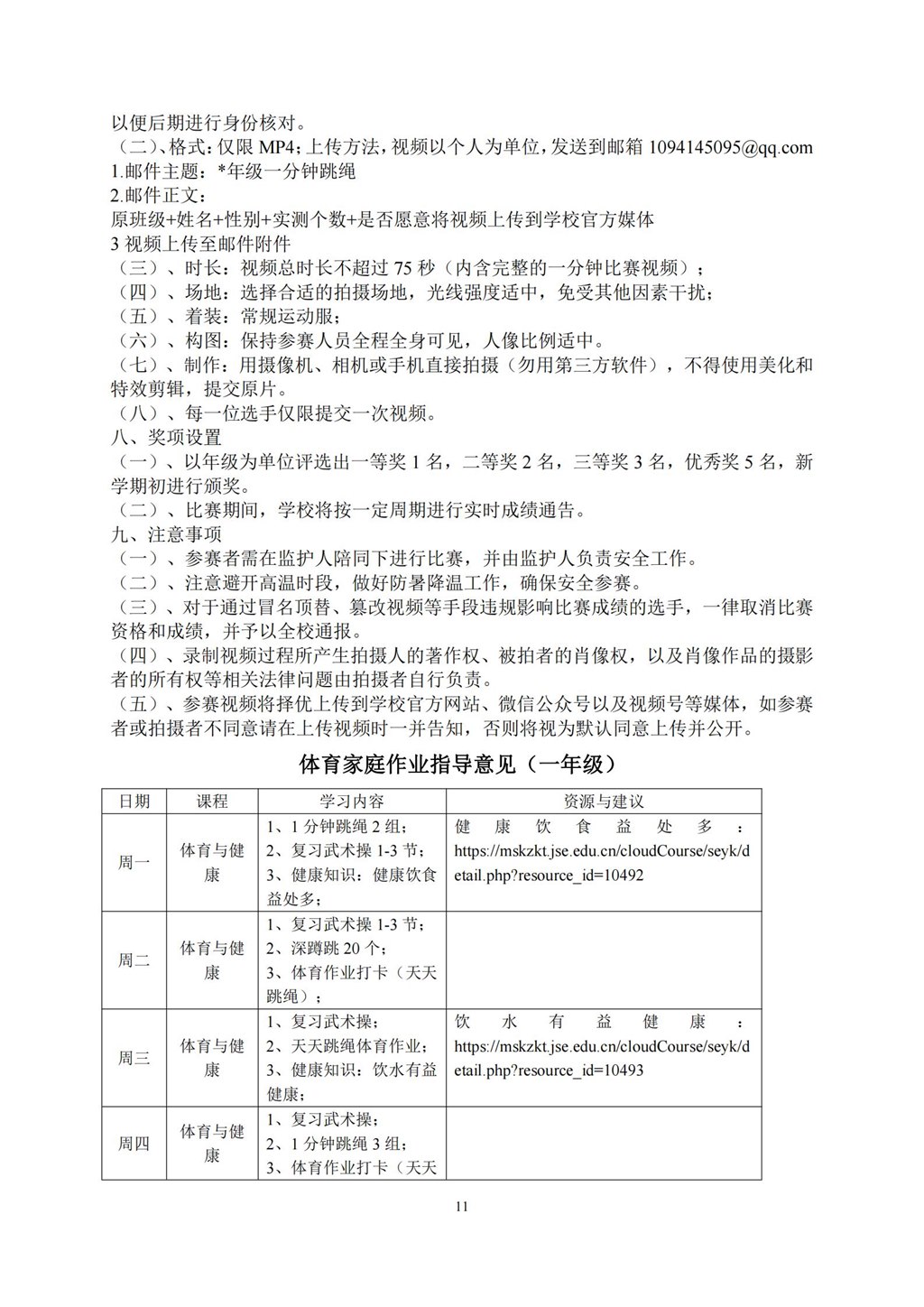 以便后期进行身份核对。
（二）、格式：仅限 MP4；上传方法，视频以个人为单位，发送到邮箱 1094145095@qq.com
1.邮件主题：*年级一分钟跳绳
2.邮件正文：
原班级+姓名+性别+实测个数+是否愿意将视频上传到学校官方媒体
3 视频上传至邮件附件
（三）、时长：视频总时长不超过 75 秒（内含完整的一分钟比赛视频）；
（四）、场地：选择合适的拍摄场地，光线强度适中，免受其他因素干扰；
（五）、着装：常规运动服；
（六）、构图：保持参赛人员全程全身可见，人像比例适中。
（七）、制作：用摄像机、相机或手机直接拍摄（勿用第三方软件），不得使用美化和特效剪辑，提交原片。
（八）、每一位选手仅限提交一次视频。
八、奖项设置
（一）、以年级为单位评选出一等奖 1 名，二等奖 2 名，三等奖 3 名，优秀奖 5 名，新学期初进行颁奖。
（二）、比赛期间，学校将按一定周期进行实时成绩通告。
九、注意事项
（一）、参赛者需在监护人陪同下进行比赛，并由监护人负责安全工作。
（二）、注意避开高温时段，做好防暑降温工作，确保安全参赛。
（三）、对于通过冒名顶替、篡改视频等手段违规影响比赛成绩的选手，一律取消比赛资格和成绩，并予以全校通报。
（四）、录制视频过程所产生拍摄人的著作权、被拍者的肖像权，以及肖像作品的摄影者的所有权等相关法律问题由拍摄者自行负责。
（五）、参赛视频将择优上传到学校官方网站、微信公众号以及视频号等媒体，如参赛者或拍摄者不同意请在上传视频时一并告知，否则将视为默认同意上传并公开。

体育家庭作业指导意见（一年级）

| 日期 | 课程 | 学习内容 | 资源与建议 |
|---|---|---|---|
| 周一 | 体育与健康 | 1、1 分钟跳绳 2 组；2、复习武术操 1-3 节；3、健康知识：健康饮食益处多； | 健康饮食益处多：https://mskzkt.jse.edu.cn/cloudCourse/seyk/detail.php?resource_id=10492 |
| 周二 | 体育与健康 | 1、复习武术操 1-3 节；2、深蹲跳 20 个；3、体育作业打卡（天天跳绳）； | |
| 周三 | 体育与健康 | 1、复习武术操；2、天天跳绳体育作业；3、健康知识：饮水有益健康； | 饮水有益健康：https://mskzkt.jse.edu.cn/cloudCourse/seyk/detail.php?resource_id=10493 |
| 周四 | 体育与健康 | 1、复习武术操；2、1 分钟跳绳 3 组；3、体育作业打卡（天天 | |

11